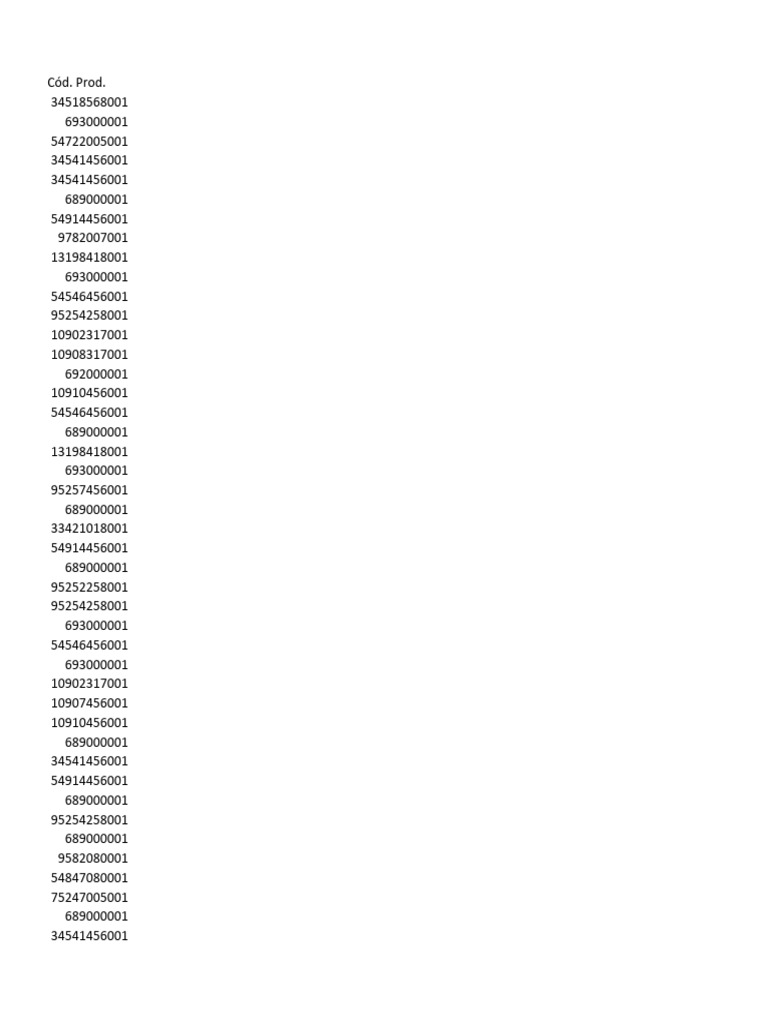 Cód. Prod.
34518568001
693000001
54722005001
34541456001
34541456001
689000001
54914456001
9782007001
13198418001
693000001
54546456001
95254258001
10902317001
10908317001
692000001
10910456001
54546456001
689000001
13198418001
693000001
95257456001
689000001
33421018001
54914456001
689000001
95252258001
95254258001
693000001
54546456001
693000001
10902317001
10907456001
10910456001
689000001
34541456001
54914456001
689000001
95254258001
689000001
9582080001
54847080001
75247005001
689000001
34541456001